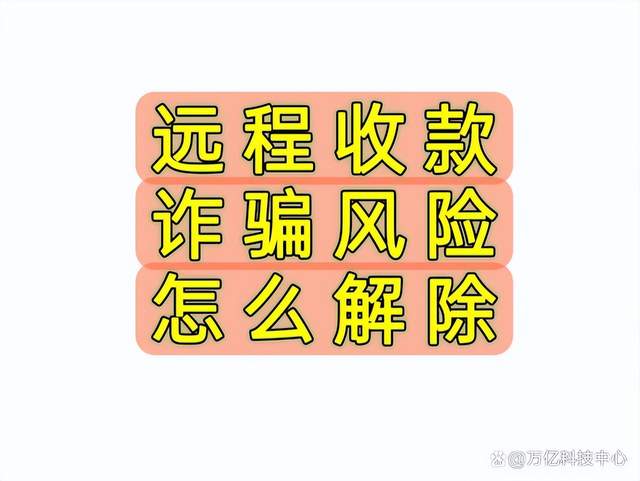 远程收款
诈骗风险
怎么解除

@万亿科技中心